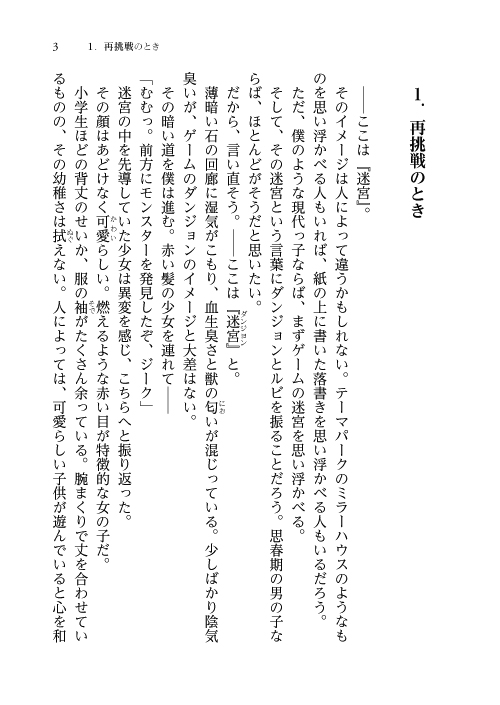 3　1．再挑戦のとき

1．再挑戦のとき

――ここは『迷宮』。

そのイメージは人によって違うかもしれない。テーマパークのミラーハウスのようなものを思い浮かべる人もいれば、紙の上に書いた落書きを思い浮かべる人もいるだろう。

ただ、僕のような現代っ子ならば、まずゲームの迷宮を思い浮かべる。

そして、その迷宮という言葉にダンジョンとルビを振ることだろう。思春期の男の子ならば、ほとんどがそうだと思いたい。

だから、言い直そう。――ここは『迷宮（ダンジョン）』と。

薄暗い石の回廊に湿気がこもり、血生臭さと獣の匂（にお）いが混じっている。少しばかり陰気臭いが、ゲームのダンジョンのイメージと大差はない。

その暗い道を僕は進む。赤い髪の少女を連れて――

「むむっ。前方にモンスターを発見したぞ、ジーク」

迷宮の中を先導していた少女は異変を感じ、こちらへと振り返った。

その顔はあどけなく可愛（かわい）らしい。燃えるような赤い目が特徴的な女の子だ。

小学生ほどの背丈のせいか、服の袖（そで）がたくさん余っている。腕まくりで丈を合わせているものの、その幼稚さは拭（ぬぐ）えない。人によっては、可愛らしい子供が遊んでいると心を和